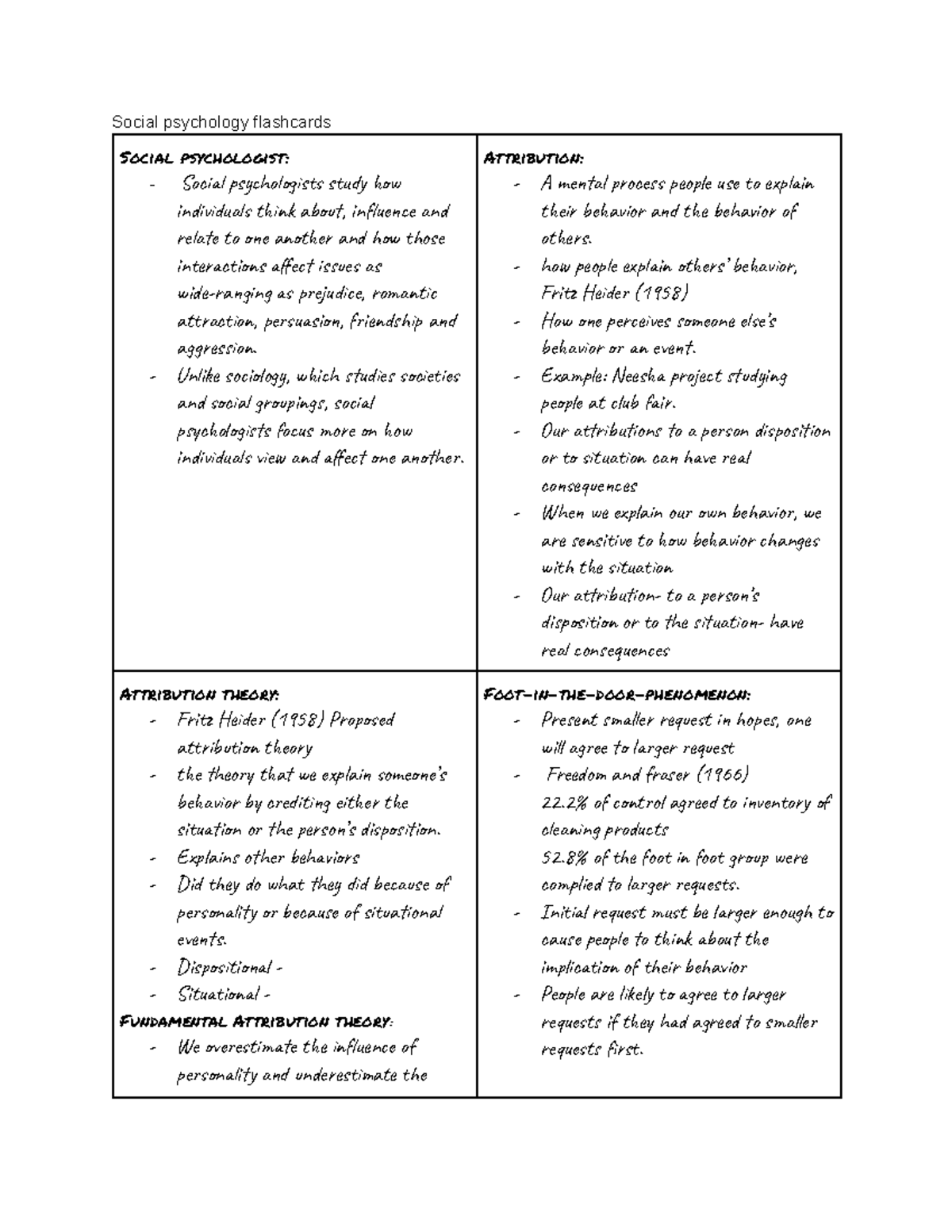 Social psychology flashcards

SOCIAL PSYCHOLOGIST:
- Social psychologists study how individuals think about, influence and relate to one another and how those interactions affect issues as wide-ranging as prejudice, romantic attraction, persuasion, friendship and aggression.
- Unlike sociology, which studies societies and social groupings, social psychologists focus more on how individuals view and affect one another.

ATTRIBUTION:
- A mental process people use to explain their behavior and the behavior of others.
- how people explain others' behavior, Fritz Heider (1958)
- How one perceives someone else's behavior or an event.
- Example: Neesha project studying people at club fair.
- Our attributions to a person disposition or to situation can have real consequences
- When we explain our own behavior, we are sensitive to how behavior changes with the situation
- Our attribution- to a person's disposition or to the situation- have real consequences

ATTRIBUTION THEORY:
- Fritz Heider (1958) Proposed attribution theory
- the theory that we explain someone's behavior by crediting either the situation or the person's disposition.
- Explains other behaviors
- Did they do what they did because of personality or because of situational events.
- Dispositional -
- Situational -

FUNDAMENTAL ATTRIBUTION THEORY:
- We overestimate the influence of personality and underestimate the

FOOT-IN-THE-DOOR-PHENOMENON:
- Present smaller request in hopes, one will agree to larger request
- Freedom and fraser (1966)
22.2% of control agreed to inventory of cleaning products
52.8% of the foot in foot group were complied to larger requests.
- Initial request must be larger enough to cause people to think about the implication of their behavior
- People are likely to agree to larger requests if they had agreed to smaller requests first.